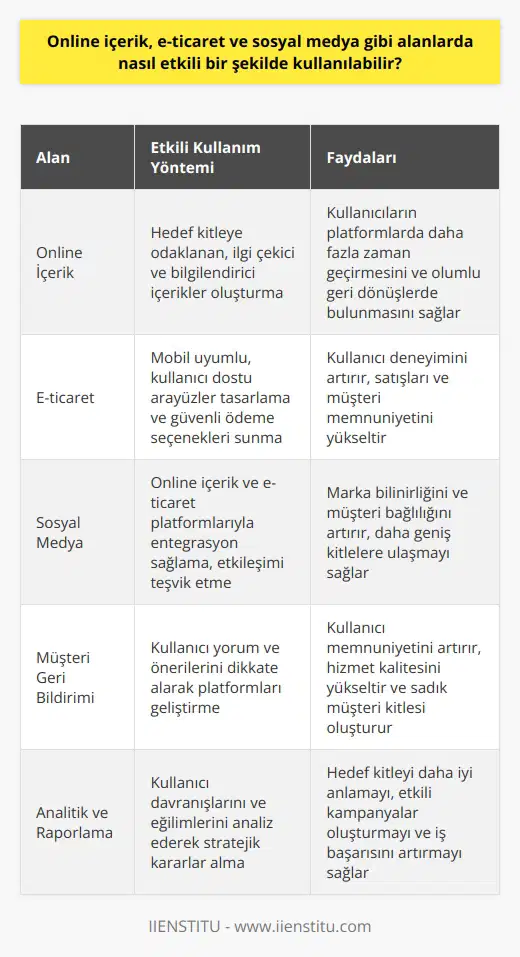 Online içerik, e-ticaret ve sosyal medya gibi alanlarda nasıl etkili bir şekilde kullanılabilir?

| Alan | Etkili Kullanım Yöntemi | Faydaları |
|---|---|---|
| Online İçerik | Hedef kitleye odaklanan, ilgi çekici ve bilgilendirici içerikler oluşturma | Kullanıcıların platformlarda daha fazla zaman geçirmesini ve olumlu geri dönüşlerde bulunmasını sağlar |
| E-ticaret | Mobil uyumlu, kullanıcı dostu arayüzler tasarlama ve güvenli ödeme seçenekleri sunma | Kullanıcı deneyimini artırır, satışları ve müşteri memnuniyetini yükseltir |
| Sosyal Medya | Online içerik ve e-ticaret platformlarıyla entegrasyon sağlama, etkileşimi teşvik etme | Marka bilinirliğini ve müşteri bağlılığını artırır, daha geniş kitlelere ulaşmayı sağlar |
| Müşteri Geri Bildirimi | Kullanıcı yorum ve önerilerini dikkate alarak platformları geliştirme | Kullanıcı memnuniyetini artırır, hizmet kalitesini yükseltir ve sadık müşteri kitlesi oluşturur |
| Analitik ve Raporlama | Kullanıcı davranışlarını ve eğilimlerini analiz ederek stratejik kararlar alma | Hedef kitleyi daha iyi anlamayı, etkili kampanyalar oluşturmayı ve iş başarısını artırmayı sağlar |

IIENSTITU - www.iienstitu.com